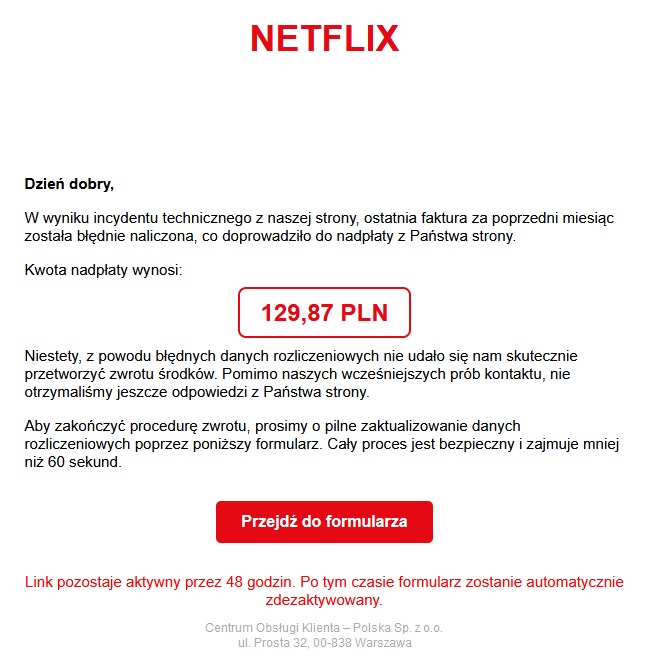 NETFLIX

Dzień dobry,

W wyniku incydentu technicznego z naszej strony, ostatnia faktura za poprzedni miesiąc została błędnie naliczona, co doprowadziło do nadpłaty z Państwa strony.

Kwota nadpłaty wynosi:

129,87 PLN

Niestety, z powodu błędnych danych rozliczeniowych nie udało się nam skutecznie przetworzyć zwrotu środków. Pomimo naszych wcześniejszych prób kontaktu, nie otrzymaliśmy jeszcze odpowiedzi z Państwa strony.

Aby zakończyć procedurę zwrotu, prosimy o pilne zaktualizowanie danych rozliczeniowych poprzez poniższy formularz. Cały proces jest bezpieczny i zajmuje mniej niż 60 sekund.

Przejdź do formularza

Link pozostaje aktywny przez 48 godzin. Po tym czasie formularz zostanie automatycznie zdezaktywowany.

Centrum Obsługi Klienta – Polska Sp. z o.o.
ul. Prosta 32, 00-838 Warszawa